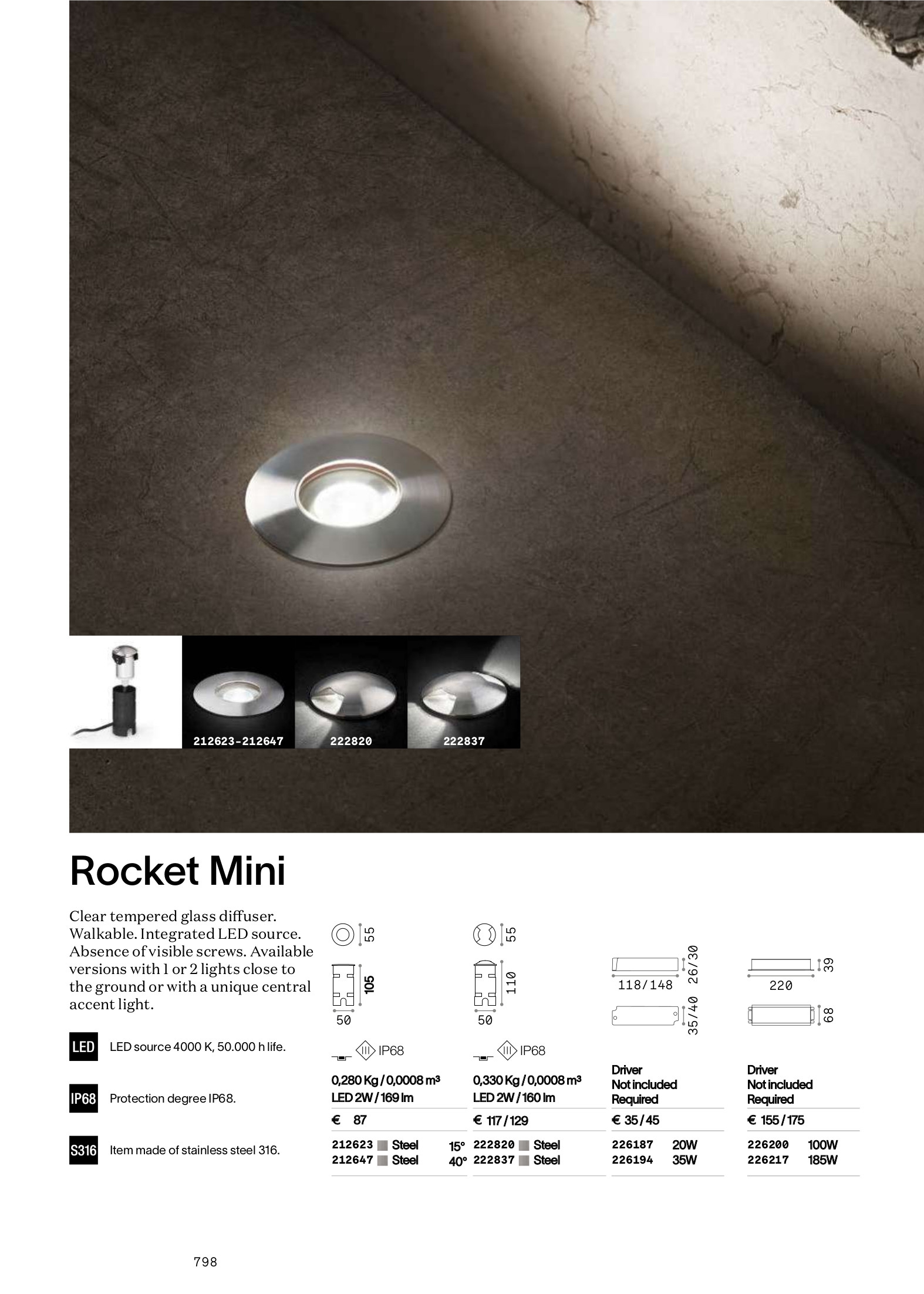 212623-212647

222820

222837

Rocket Mini

Clear tempered glass diffuser. Walkable. Integrated LED source. Absence of visible screws. Available versions with 1 or 2 lights close to the ground or with a unique central accent light.

LED LED source 4000 K, 50.000 h life.

IP68 Protection degree IP68.

S316 Item made of stainless steel 316.

55
105
50
IP68
0,280 Kg / 0,0008 m³
LED 2W / 169 lm
€ 87
212623 Steel 15°
212647 Steel 40°

55
110
50
IP68
0,330 Kg / 0,0008 m³
LED 2W / 160 lm
€ 117 / 129
222820 Steel
222837 Steel

118/148
26/30
35/40
Driver
Not included
Required
€ 35 / 45
226187 20W
226194 35W

220
39
68
Driver
Not included
Required
€ 155 / 175
226200 100W
226217 185W

798